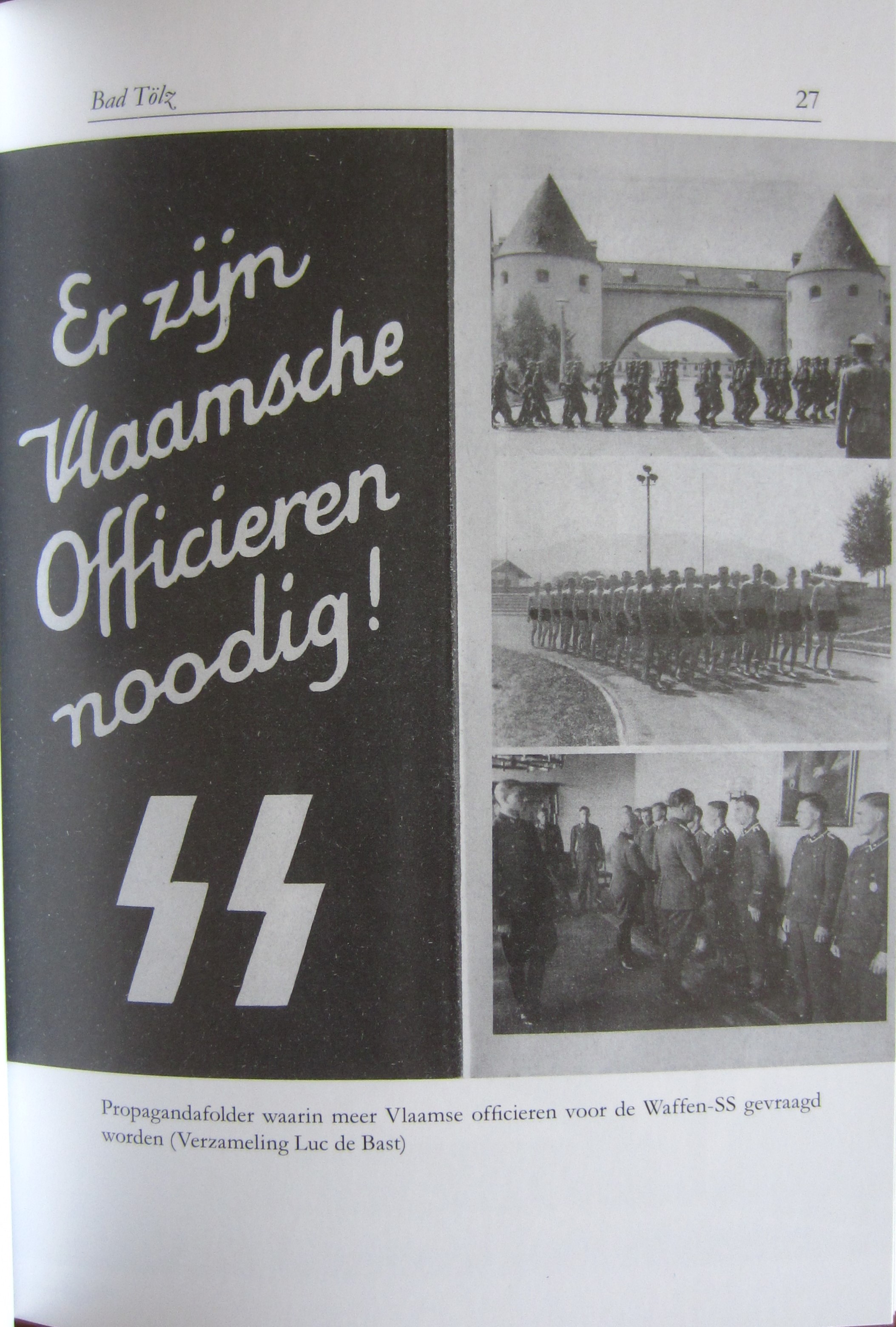 Bad Tölz 27

Er zijn Vlaamsche Officieren noodig!

SS

Propagandafolder waarin meer Vlaamse officieren voor de Waffen-SS gevraagd worden (Verzameling Luc de Bast)